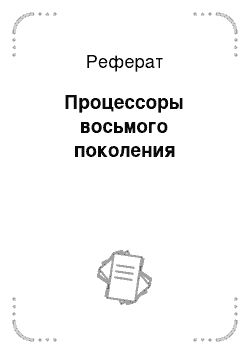 Реферат

Процессоры восьмого поколения